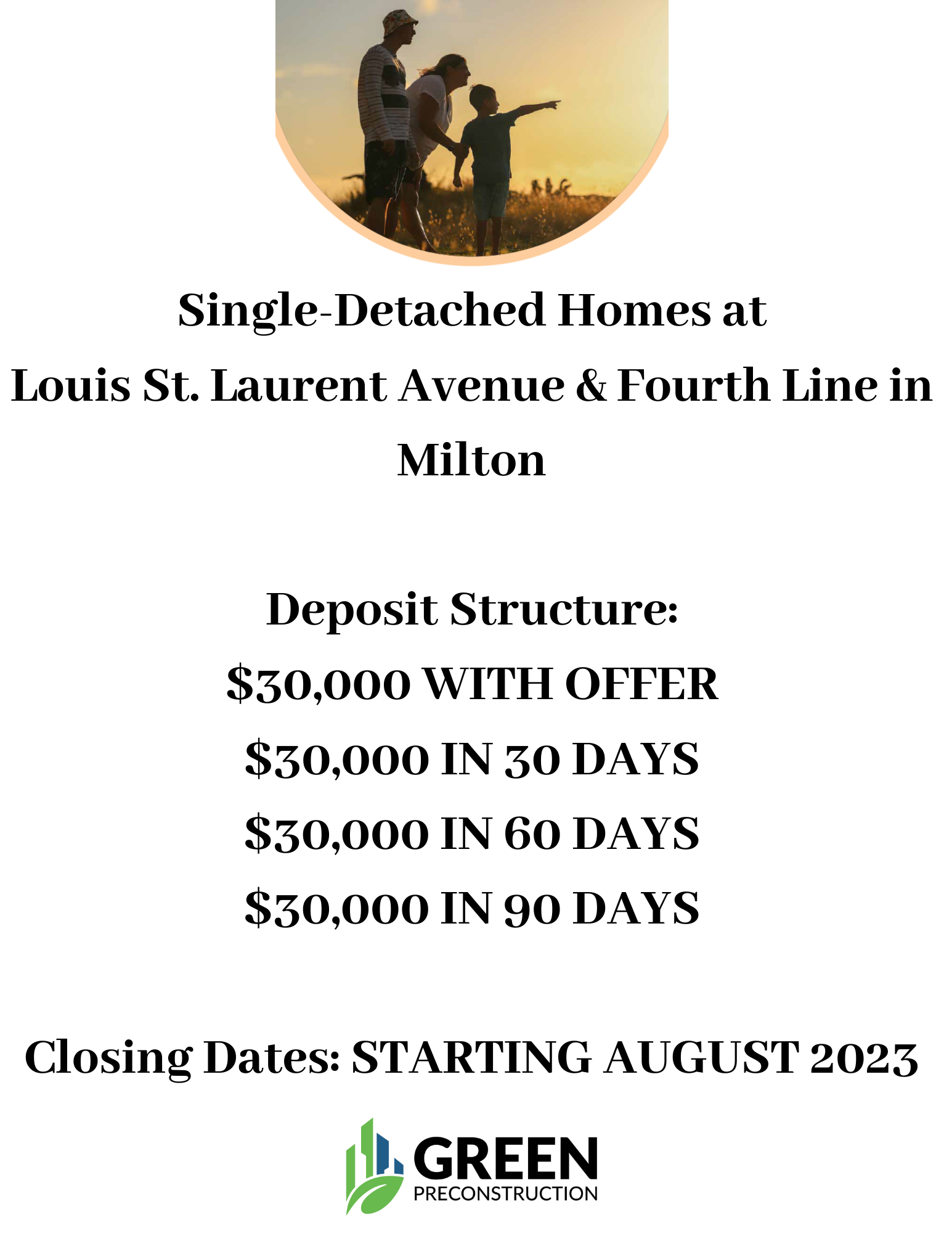 Single-Detached Homes at Louis St. Laurent Avenue & Fourth Line in Milton

Deposit Structure:
$30,000 WITH OFFER
$30,000 IN 30 DAYS
$30,000 IN 60 DAYS
$30,000 IN 90 DAYS

Closing Dates: STARTING AUGUST 2023

GREEN
PRECONSTRUCTION